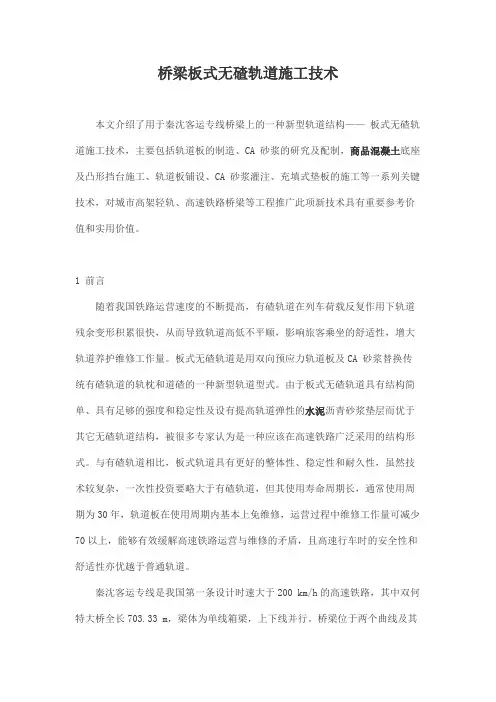 桥梁板式无碴轨道施工技术

本文介绍了用于秦沈客运专线桥梁上的一种新型轨道结构—— 板式无碴轨道施工技术，主要包括轨道板的制造、CA 砂浆的研究及配制，商品混凝土底座及凸形挡台施工、轨道板铺设、CA 砂浆灌注、充填式垫板的施工等一系列关键技术，对城市高架轻轨、高速铁路桥梁等工程推广此项新技术具有重要参考价值和实用价值。

1 前言

随着我国铁路运营速度的不断提高，有碴轨道在列车荷载反复作用下轨道残余变形积累很快，从而导致轨道高低不平顺，影响旅客乘坐的舒适性，增大轨道养护维修工作量。板式无碴轨道是用双向预应力轨道板及 CA 砂浆替换传统有碴轨道的轨枕和道碴的一种新型轨道型式。由于板式无碴轨道具有结构简单、具有足够的强度和稳定性及设有提高轨道弹性的水泥沥青砂浆垫层而优于其它无碴轨道结构，被很多专家认为是一种应该在高速铁路广泛采用的结构形式。与有碴轨道相比，板式轨道具有更好的整体性、稳定性和耐久性，虽然技术较复杂，一次性投资要略大于有碴轨道，但其使用寿命周期长，通常使用周期为 30 年，轨道板在使用周期内基本上免维修，运营过程中维修工作量可减少 70 以上，能够有效缓解高速铁路运营与维修的矛盾，且高速行车时的安全性和舒适性亦优越于普通轨道。

秦沈客运专线是我国第一条设计时速大于 200 km/h 的高速铁路，其中双何特大桥全长 703.33 m，梁体为单线箱梁，上下线并行。桥梁位于两个曲线及其